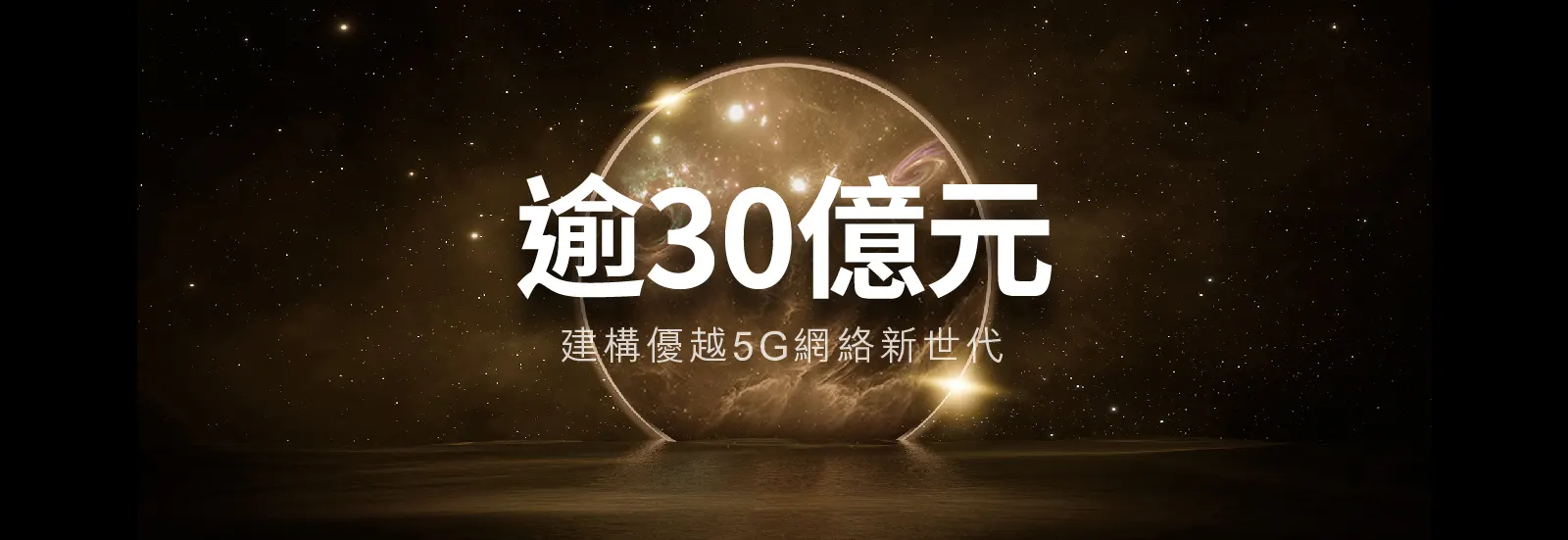 逾30億元

建構優越5G網絡新世代